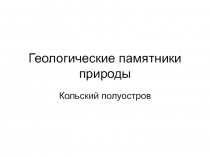 Геологические памятники природы

Кольский полуостров